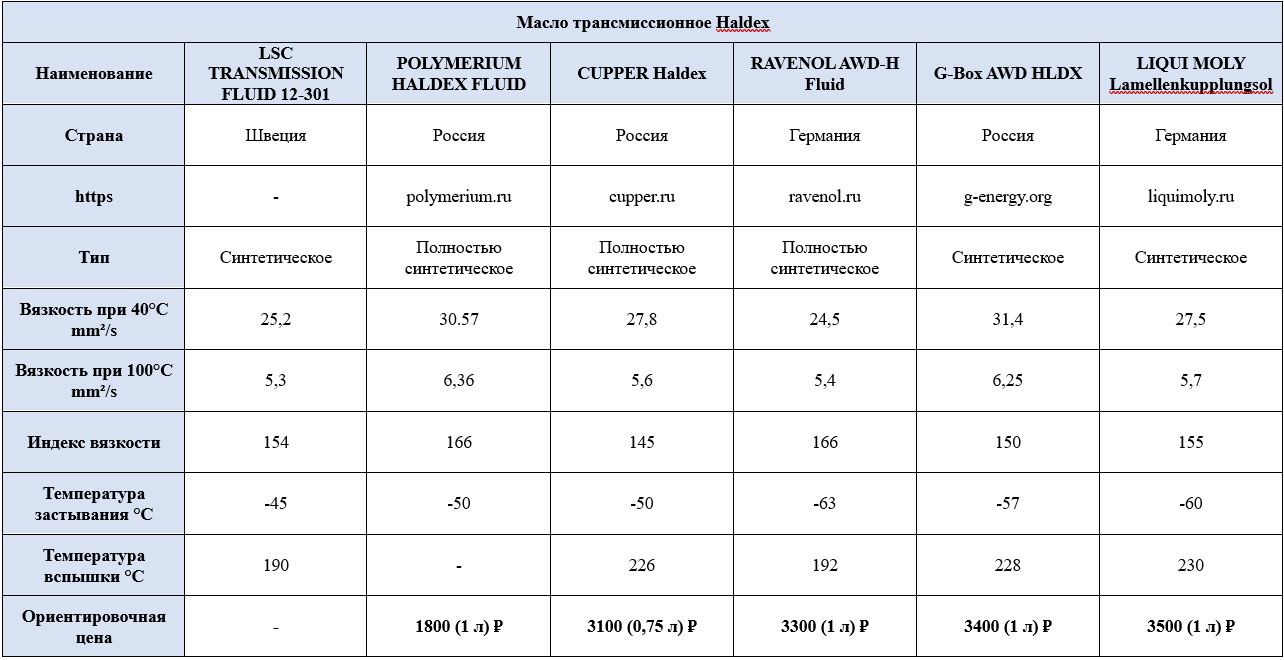 Масло трансмиссионное Haldex

| Наименование | LSC TRANSMISSION FLUID 12-301 | POLYMERIUM HALDEX FLUID | CUPPER Haldex | RAVENOL AWD-H Fluid | G-Box AWD HLDX | LIQUI MOLY Lamellenkupplungsol |
|---|---|---|---|---|---|---|
| Страна | Швеция | Россия | Россия | Германия | Россия | Германия |
| https | - | polymerium.ru | cupper.ru | ravenol.ru | g-energy.org | liquimoly.ru |
| Тип | Синтетическое | Полностью синтетическое | Полностью синтетическое | Полностью синтетическое | Синтетическое | Синтетическое |
| Вязкость при 40°C mm²/s | 25,2 | 30.57 | 27,8 | 24,5 | 31,4 | 27,5 |
| Вязкость при 100°C mm²/s | 5,3 | 6,36 | 5,6 | 5,4 | 6,25 | 5,7 |
| Индекс вязкости | 154 | 166 | 145 | 166 | 150 | 155 |
| Температура застывания °C | -45 | -50 | -50 | -63 | -57 | -60 |
| Температура вспышки °C | 190 | - | 226 | 192 | 228 | 230 |
| Ориентировочная цена | - | 1800 (1 л) ₽ | 3100 (0,75 л) ₽ | 3300 (1 л) ₽ | 3400 (1 л) ₽ | 3500 (1 л) ₽ |